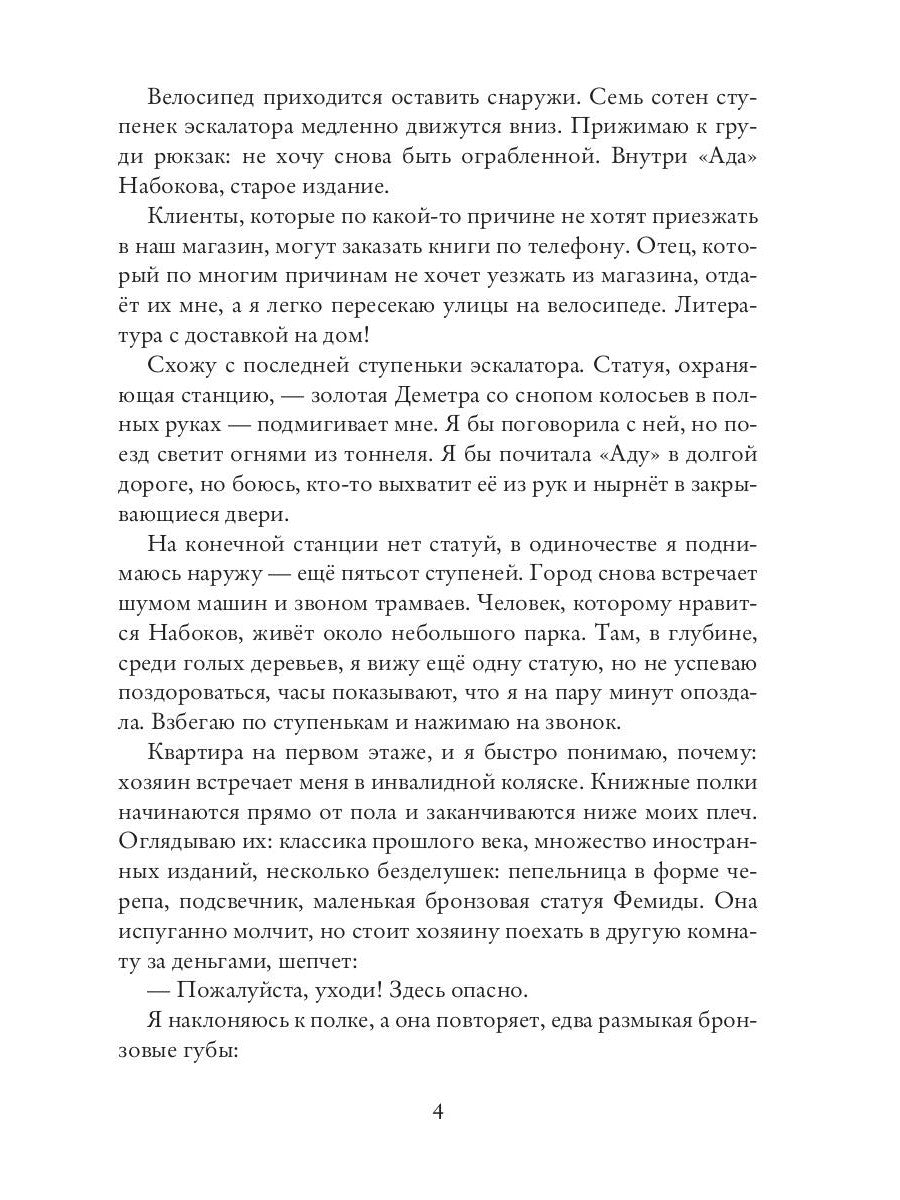 Велосипед приходится оставить снаружи. Семь сотен ступенек эскалатора медленно движутся вниз. Прижимаю к груди рюкзак: не хочу снова быть ограбленной. Внутри «Ада» Набокова, старое издание.

Клиенты, которые по какой-то причине не хотят приезжать в наш магазин, могут заказать книги по телефону. Отец, который по многим причинам не хочет уезжать из магазина, отдаёт их мне, а я легко пересекаю улицы на велосипеде. Литература с доставкой на дом!

Схожу с последней ступеньки эскалатора. Статуя, охраняющая станцию, — золотая Деметра со снопом колосьев в полных руках — подмигивает мне. Я бы поговорила с ней, но поезд светит огнями из тоннеля. Я бы почитала «Аду» в долгой дороге, но боюсь, кто-то выхватит её из рук и нырнёт в закрывающиеся двери.

На конечной станции нет статуй, в одиночестве я поднимаюсь наружу — ещё пятьсот ступеней. Город снова встречает шумом машин и звоном трамваев. Человек, которому нравится Набоков, живёт около небольшого парка. Там, в глубине, среди голых деревьев, я вижу ещё одну статую, но не успеваю поздороваться, часы показывают, что я на пару минут опоздала. Взбегаю по ступенькам и нажимаю на звонок.

Квартира на первом этаже, и я быстро понимаю, почему: хозяин встречает меня в инвалидной коляске. Книжные полки начинаются прямо от пола и заканчиваются ниже моих плеч. Оглядываю их: классика прошлого века, множество иностранных изданий, несколько безделушек: пепельница в форме черепа, подсвечник, маленькая бронзовая статуя Фемиды. Она испуганно молчит, но стоит хозяину поехать в другую комнату за деньгами, шепчет:

— Пожалуйста, уходи! Здесь опасно.

Я наклоняюсь к полке, а она повторяет, едва размыкая бронзовые губы:

4